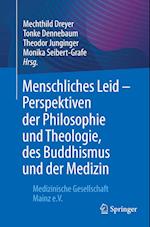 Mechthild Dreyer
Tonke Dennebaum
Theodor Junginger
Monika Seibert-Grafe
Hrsg.

Menschliches Leid – Perspektiven der Philosophie und Theologie, des Buddhismus und der Medizin

Medizinische Gesellschaft Mainz e.V.

Springer